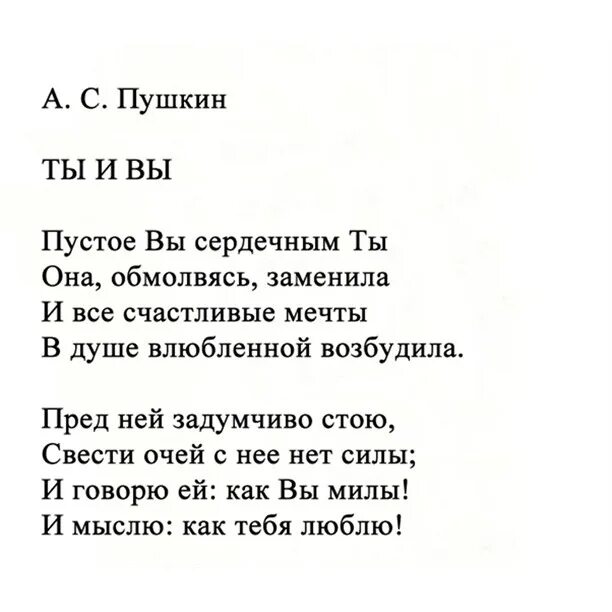 А. С. Пушкин

ТЫ И ВЫ

Пустое Вы сердечным Ты
Она, обмолвясь, заменила
И все счастливые мечты
В душе влюбленной возбудила.

Пред ней задумчиво стою,
Свести очей с нее нет силы;
И говорю ей: как Вы милы!
И мыслю: как тебя люблю!